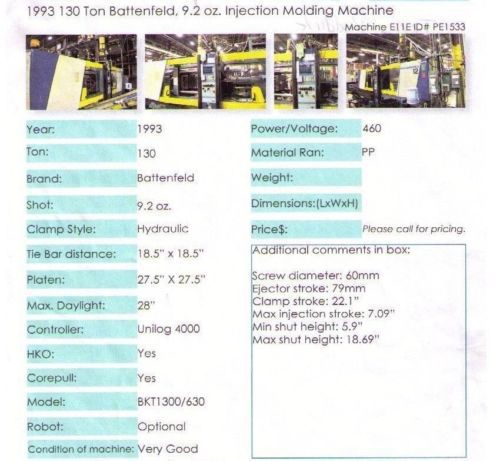 1993 130 Ton Battenfeld, 9.2 oz. Injection Molding Machine

Machine E11E ID# PE1533

Year: 1993

Ton: 130

Brand: Battenfeld

Shot: 9.2 oz.

Clamp Style: Hydraulic

Tie Bar distance: 18.5" x 18.5"

Platen: 27.5" X 27.5"

Max. Daylight: 28"

Controller: Unilog 4000

HKO: Yes

Corepull: Yes

Model: BKT1300/630

Robot: Optional

Condition of machine: Very Good

Power/Voltage: 460

Material Ran: PP

Weight:

Dimensions:(LxWxH)

Price$: Please call for pricing.

Additional comments in box:

Screw diameter: 60mm
Ejector stroke: 79mm
Clamp stroke: 22.1"
Max injection stroke: 7.09"
Min shut height: 5.9"
Max shut height: 18.69"